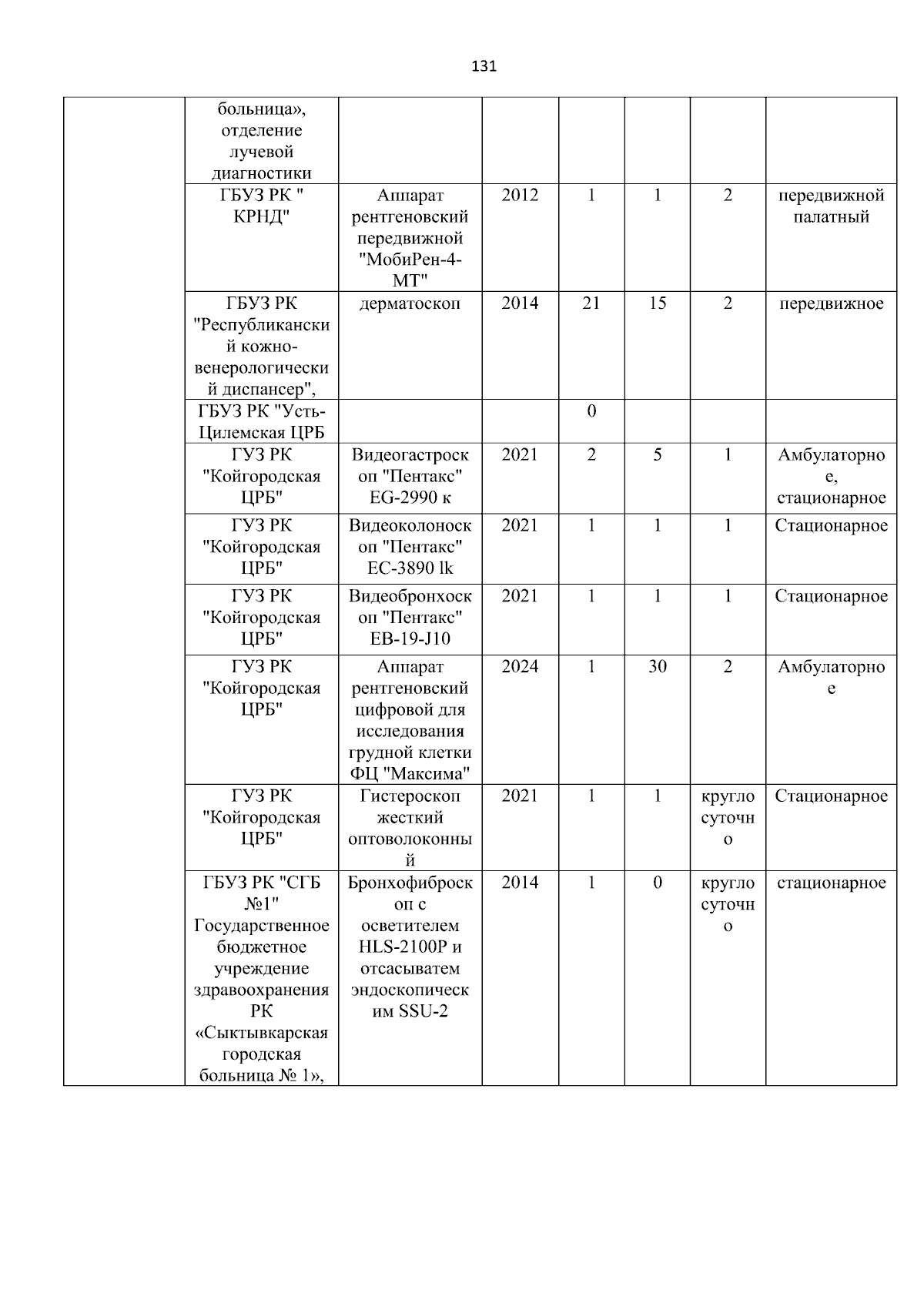 131

| | | | | | | | |
|---|---|---|---|---|---|---|---|
| | больница», отделение лучевой диагностики | | | | | | |
| | ГБУЗ РК " КРНД" | Аппарат рентгеновский передвижной "МобиРен-4-МТ" | 2012 | 1 | 1 | 2 | передвижной палатный |
| | ГБУЗ РК "Республиканский кожно-венерологический диспансер", | дерматоскоп | 2014 | 21 | 15 | 2 | передвижное |
| | ГБУЗ РК "Усть-Цилемская ЦРБ | | | 0 | | | |
| | ГУЗ РК "Койгородская ЦРБ" | Видеогастроскоп "Пентакс" EG-2990 к | 2021 | 2 | 5 | 1 | Амбулаторное, стационарное |
| | ГУЗ РК "Койгородская ЦРБ" | Видеоколоноскоп "Пентакс" EC-3890 lk | 2021 | 1 | 1 | 1 | Стационарное |
| | ГУЗ РК "Койгородская ЦРБ" | Видеобронхоскоп "Пентакс" EB-19-J10 | 2021 | 1 | 1 | 1 | Стационарное |
| | ГУЗ РК "Койгородская ЦРБ" | Аппарат рентгеновский цифровой для исследования грудной клетки ФЦ "Максима" | 2024 | 1 | 30 | 2 | Амбулаторное |
| | ГУЗ РК "Койгородская ЦРБ" | Гистероскоп жесткий оптоволоконный | 2021 | 1 | 1 | круглосуточно | Стационарное |
| | ГБУЗ РК "СГБ №1" Государственное бюджетное учреждение здравоохранения РК «Сыктывкарская городская больница № 1», | Бронхофиброскоп с осветителем HLS-2100P и отсасыватем эндоскопическим SSU-2 | 2014 | 1 | 0 | круглосуточно | стационарное |